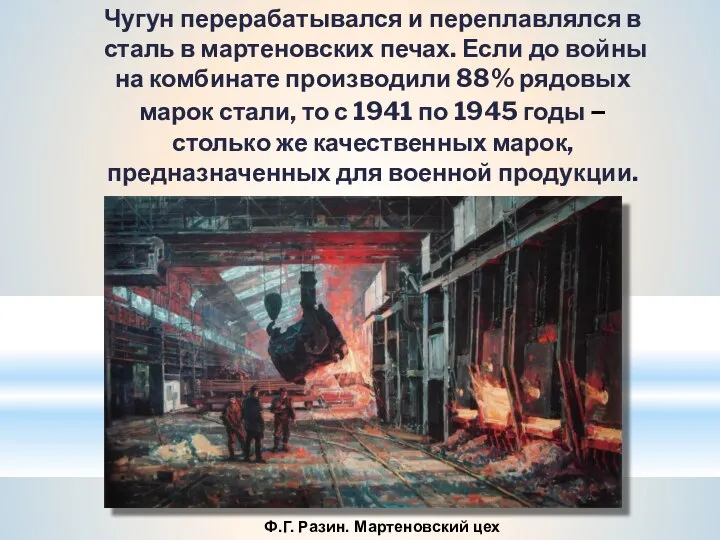 Чугун перерабатывался и переплавлялся в сталь в мартеновских печах. Если до войны на комбинате производили 88% рядовых марок стали, то с 1941 по 1945 годы – столько же качественных марок, предназначенных для военной продукции.

Ф.Г. Разин. Мартеновский цех